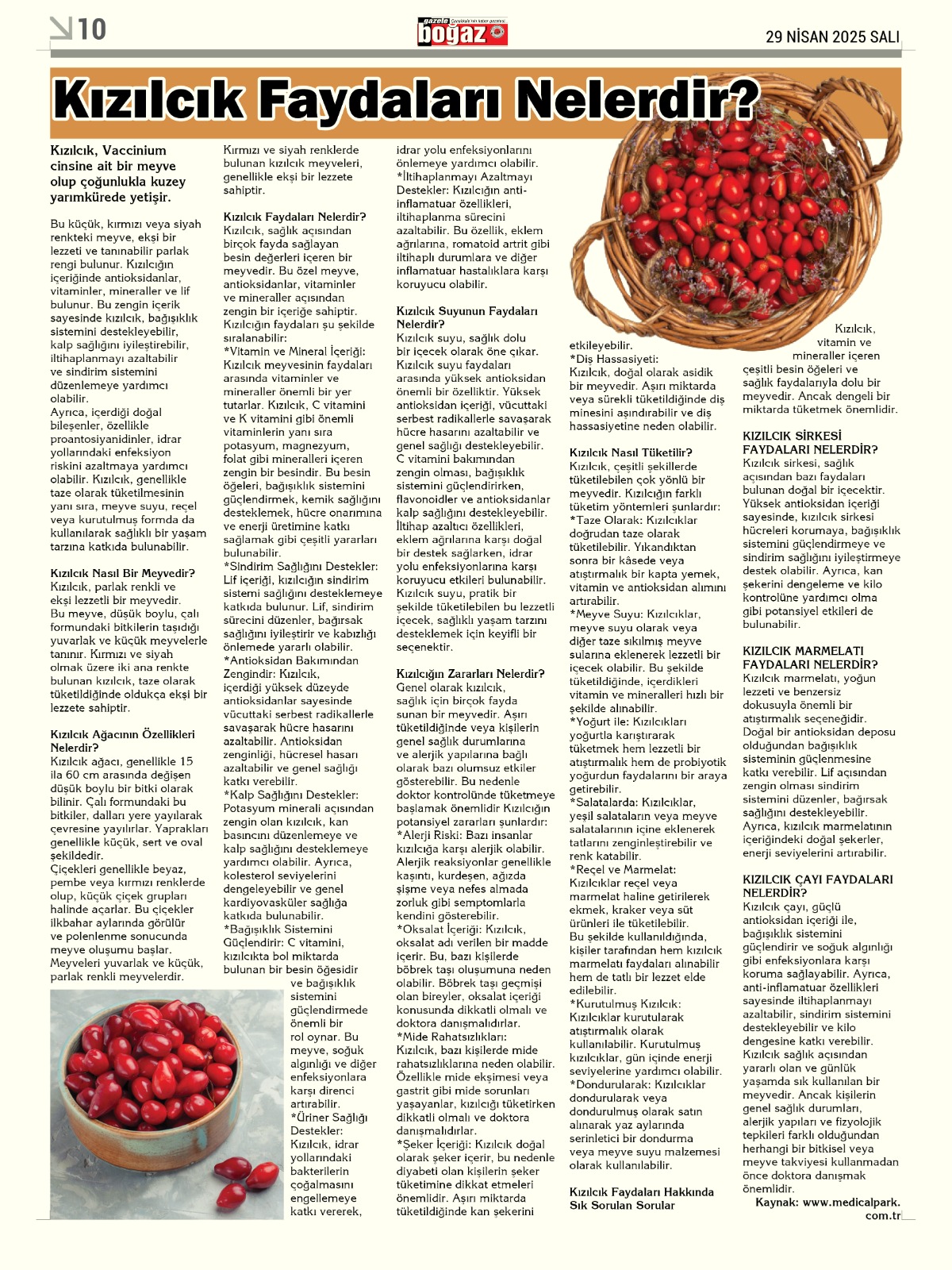 10

gazete boğaz

29 NİSAN 2025 SALI

Kızılcık Faydaları Nelerdir?

Kızılcık, Vaccinium cinsine ait bir meyve olup çoğunlukla kuzey yarımkürede yetişir.

Bu küçük, kırmızı veya siyah renkteki meyve, ekşi bir lezzeti ve tanınabilir parlak rengi bulunur. Kızılcığın içeriğinde antioksidanlar, vitaminler, mineraller ve lif bulunur. Bu zengin içerik sayesinde kızılcık, bağışıklık sistemini destekleyebilir, kalp sağlığını iyileştirebilir, iltihaplanmayı azaltabilir ve sindirim sistemini düzenlemeye yardımcı olabilir.
Ayrıca, içerdiği doğal bileşenler, özellikle proantosiyanidinler, idrar yollarındaki enfeksiyon riskini azaltmaya yardımcı olabilir. Kızılcık, genellikle taze olarak tüketilmesinin yanı sıra, meyve suyu, reçel veya kurutulmuş formda da kullanılarak sağlıklı bir yaşam tarzına katkıda bulunabilir.

Kızılcık Nasıl Bir Meyvedir?
Kızılcık, parlak renkli ve ekşi lezzetli bir meyvedir. Bu meyve, düşük boylu, çalı formundaki bitkilerin taşıdığı yuvarlak ve küçük meyvelerle tanınır. Kırmızı ve siyah olmak üzere iki ana renkte bulunan kızılcık, taze olarak tüketildiğinde oldukça ekşi bir lezzete sahiptir.

Kızılcık Ağacının Özellikleri Nelerdir?
Kızılcık ağacı, genellikle 15 ila 60 cm arasında değişen düşük boylu bir bitki olarak bilinir. Çalı formundaki bu bitkiler, dalları yere yayılarak çevresine yayılırlar. Yaprakları genellikle küçük, sert ve oval şekildedir.
Çiçekleri genellikle beyaz, pembe veya kırmızı renklerde olup, küçük çiçek grupları halinde açarlar. Bu çiçekler ilkbahar aylarında görülür ve polenlenme sonucunda meyve oluşumu başlar. Meyveleri yuvarlak ve küçük, parlak renkli meyvelerdir.
Kırmızı ve siyah renklerde bulunan kızılcık meyveleri, genellikle ekşi bir lezzete sahiptir.

Kızılcık Faydaları Nelerdir?
Kızılcık, sağlık açısından birçok fayda sağlayan besin değerleri içeren bir meyvedir. Bu özel meyve, antioksidanlar, vitaminler ve mineraller açısından zengin bir içeriğe sahiptir. Kızılcığın faydaları şu şekilde sıralanabilir:
*Vitamin ve Mineral İçeriği: Kızılcık meyvesinin faydaları arasında vitaminler ve mineraller önemli bir yer tutarlar. Kızılcık, C vitamini ve K vitamini gibi önemli vitaminlerin yanı sıra potasyum, magnezyum, folat gibi mineralleri içeren zengin bir besindir. Bu besin öğeleri, bağışıklık sistemini güçlendirmek, kemik sağlığını desteklemek, hücre onarımına ve enerji üretimine katkı sağlamak gibi çeşitli yararları bulunabilir.
*Sindirim Sağlığını Destekler: Lif içeriği, kızılcığın sindirim sistemi sağlığını desteklemeye katkıda bulunur. Lif, sindirim sürecini düzenler, bağırsak sağlığını iyileştirir ve kabızlığı önlemede yararlı olabilir.
*Antioksidan Bakımından Zengindir: Kızılcık, içerdiği yüksek düzeyde antioksidanlar sayesinde vücuttaki serbest radikallerle savaşarak hücre hasarını azaltabilir. Antioksidan zenginliği, hücresel hasarı azaltabilir ve genel sağlığı katkı verebilir.
*Kalp Sağlığını Destekler: Potasyum minerali açısından zengin olan kızılcık, kan basıncını düzenlemeye ve kalp sağlığını desteklemeye yardımcı olabilir. Ayrıca, kolesterol seviyelerini dengeleyebilir ve genel kardiyovasküler sağlığa katkıda bulunabilir.
*Bağışıklık Sistemini Güçlendirir: C vitamini, kızılcıkta bol miktarda bulunan bir besin öğesidir ve bağışıklık sistemini güçlendirmede önemli bir rol oynar. Bu meyve, soğuk algınlığı ve diğer enfeksiyonlara karşı direnci artırabilir.
*Üriner Sağlığı Destekler: Kızılcık, idrar yollarındaki bakterilerin çoğalmasını engellemeye katkı vererek, idrar yolu enfeksiyonlarını önlemeye yardımcı olabilir.
*İltihaplanmayı Azaltmayı Destekler: Kızılcığın anti-inflamatuar özellikleri, iltihaplanma sürecini azaltabilir. Bu özellik, eklem ağrılarına, romatoid artrit gibi iltihaplı durumlara ve diğer inflamatuar hastalıklara karşı koruyucu olabilir.

Kızılcık Suyunun Faydaları Nelerdir?
Kızılcık suyu, sağlık dolu bir içecek olarak öne çıkar. Kızılcık suyu faydaları arasında yüksek antioksidan önemli bir özelliktir. Yüksek antioksidan içeriği, vücuttaki serbest radikallerle savaşarak hücre hasarını azaltabilir ve genel sağlığı destekleyebilir. C vitamini bakımından zengin olması, bağışıklık sistemini güçlendirirken, flavonoidler ve antioksidanlar kalp sağlığını destekleyebilir. İltihap azaltıcı özellikleri, eklem ağrılarına karşı doğal bir destek sağlarken, idrar yolu enfeksiyonlarına karşı koruyucu etkileri bulunabilir. Kızılcık suyu, pratik bir şekilde tüketilebilen bu lezzetli içecek, sağlıklı yaşam tarzını desteklemek için keyifli bir seçenektir.

Kızılcığın Zararları Nelerdir?
Genel olarak kızılcık, sağlık için birçok fayda sunan bir meyvedir. Aşırı tüketildiğinde veya kişilerin genel sağlık durumlarına ve alerjik yapılarına bağlı olarak bazı olumsuz etkiler gösterebilir. Bu nedenle doktor kontrolünde tüketmeye başlamak önemlidir Kızılcığın potansiyel zararları şunlardır:
*Alerji Riski: Bazı insanlar kızılcığa karşı alerjik olabilir. Alerjik reaksiyonlar genellikle kaşıntı, kurdeşen, ağızda şişme veya nefes almada zorluk gibi semptomlarla kendini gösterebilir.
*Oksalat İçeriği: Kızılcık, oksalat adı verilen bir madde içerir. Bu, bazı kişilerde böbrek taşı oluşumuna neden olabilir. Böbrek taşı geçmişi olan bireyler, oksalat içeriği konusunda dikkatli olmalı ve doktora danışmalıdırlar.
*Mide Rahatsızlıkları: Kızılcık, bazı kişilerde mide rahatsızlıklarına neden olabilir. Özellikle mide ekşimesi veya gastrit gibi mide sorunları yaşayanlar, kızılcığı tüketirken dikkatli olmalı ve doktora danışmalıdırlar.
*Şeker İçeriği: Kızılcık doğal olarak şeker içerir, bu nedenle diyabeti olan kişilerin şeker tüketimine dikkat etmeleri önemlidir. Aşırı miktarda tüketildiğinde kan şekerini etkileyebilir.
*Diş Hassasiyeti: Kızılcık, doğal olarak asidik bir meyvedir. Aşırı miktarda veya sürekli tüketildiğinde diş minesini aşındırabilir ve diş hassasiyetine neden olabilir.

Kızılcık Nasıl Tüketilir?
Kızılcık, çeşitli şekillerde tüketilebilen çok yönlü bir meyvedir. Kızılcığın farklı tüketim yöntemleri şunlardır:
*Taze Olarak: Kızılcıklar doğrudan taze olarak tüketilebilir. Yıkandıktan sonra bir kâsede veya atıştırmalık bir kapta yemek, vitamin ve antioksidan alımını artırabilir.
*Meyve Suyu: Kızılcıklar, meyve suyu olarak veya diğer taze sıkılmış meyve sularına eklenerek lezzetli bir içecek olabilir. Bu şekilde tüketildiğinde, içerdikleri vitamin ve mineralleri hızlı bir şekilde alınabilir.
*Yoğurt ile: Kızılcıkları yoğurtla karıştırarak tüketmek hem lezzetli bir atıştırmalık hem de probiyotik yoğurdun faydalarını bir araya getirebilir.
*Salatalarda: Kızılcıklar, yeşil salataların veya meyve salatalarının içine eklenerek tatlarını zenginleştirebilir ve renk katabilir.
*Reçel ve Marmelat: Kızılcıklar reçel veya marmelat haline getirilerek ekmek, kraker veya süt ürünleri ile tüketilebilir. Bu şekilde kullanıldığında, kişiler tarafından hem kızılcık marmelatı faydaları alınabilir hem de tatlı bir lezzet elde edilebilir.
*Kurutulmuş Kızılcık: Kızılcıklar kurutularak atıştırmalık olarak kullanılabilir. Kurutulmuş kızılcıklar, gün içinde enerji seviyelerine yardımcı olabilir.
*Dondurularak: Kızılcıklar dondurularak veya dondurulmuş olarak satın alınarak yaz aylarında serinletici bir dondurma veya meyve suyu malzemesi olarak kullanılabilir.

Kızılcık Faydaları Hakkında Sık Sorulan Sorular

Kızılcık, vitamin ve mineraller içeren çeşitli besin öğeleri ve sağlık faydalarıyla dolu bir meyvedir. Ancak dengeli bir miktarda tüketmek önemlidir.

KIZILCIK SİRKESİ FAYDALARI NELERDİR?
Kızılcık sirkesi, sağlık açısından bazı faydaları bulunan doğal bir içecektir. Yüksek antioksidan içeriği sayesinde, kızılcık sirkesi hücreleri korumaya, bağışıklık sistemini güçlendirmeye ve sindirim sağlığını iyileştirmeye destek olabilir. Ayrıca, kan şekerini dengeleme ve kilo kontrolüne yardımcı olma gibi potansiyel etkileri de bulunabilir.

KIZILCIK MARMELATI FAYDALARI NELERDİR?
Kızılcık marmelatı, yoğun lezzeti ve benzersiz dokusuyla önemli bir atıştırmalık seçeneğidir. Doğal bir antioksidan deposu olduğundan bağışıklık sisteminin güçlenmesine katkı verebilir. Lif açısından zengin olması sindirim sistemini düzenler, bağırsak sağlığını destekleyebilir. Ayrıca, kızılcık marmelatının içeriğindeki doğal şekerler, enerji seviyelerini artırabilir.

KIZILCIK ÇAYI FAYDALARI NELERDİR?
Kızılcık çayı, güçlü antioksidan içeriği ile, bağışıklık sistemini güçlendirir ve soğuk algınlığı gibi enfeksiyonlara karşı koruma sağlayabilir. Ayrıca, anti-inflamatuar özellikleri sayesinde iltihaplanmayı azaltabilir, sindirim sistemini destekleyebilir ve kilo dengesine katkı verebilir. Kızılcık sağlık açısından yararlı olan ve günlük yaşamda sık kullanılan bir meyvedir. Ancak kişilerin genel sağlık durumları, alerjik yapıları ve fizyolojik tepkileri farklı olduğundan herhangi bir bitkisel veya meyve takviyesi kullanmadan önce doktora danışmak önemlidir.
Kaynak: www.medicalpark.com.tr